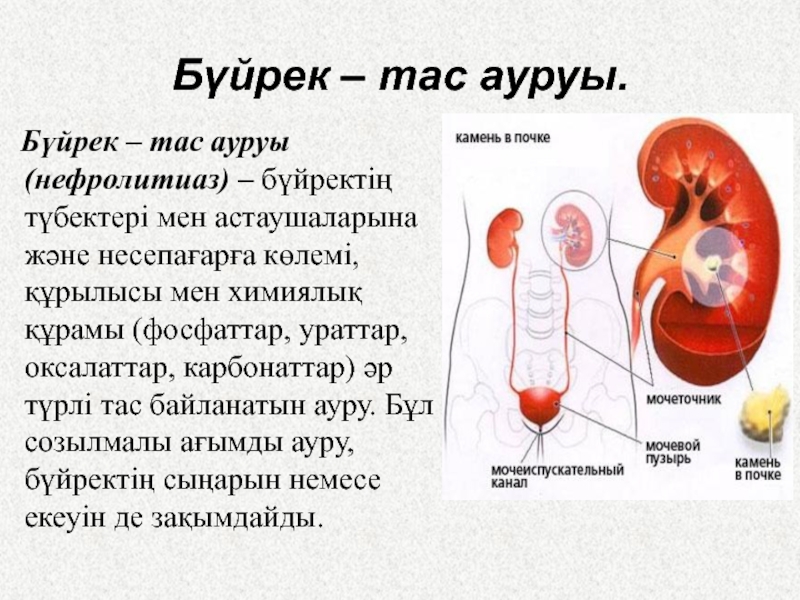 Бүйрек – тас ауруы.

Бүйрек – тас ауруы (нефролитиаз) – бүйректің түбектері мен астаушаларына және несепағарға көлемі, құрылысы мен химиялық құрамы (фосфаттар, ураттар, оксалаттар, карбонаттар) әр түрлі тас байланатын ауру. Бұл созылмалы ағымды ауру, бүйректің сыңарын немесе екеуін де зақымдайды.

камень в почке

мочеточник

мочевой пузырь

мочеиспускательный канал

камень в почке